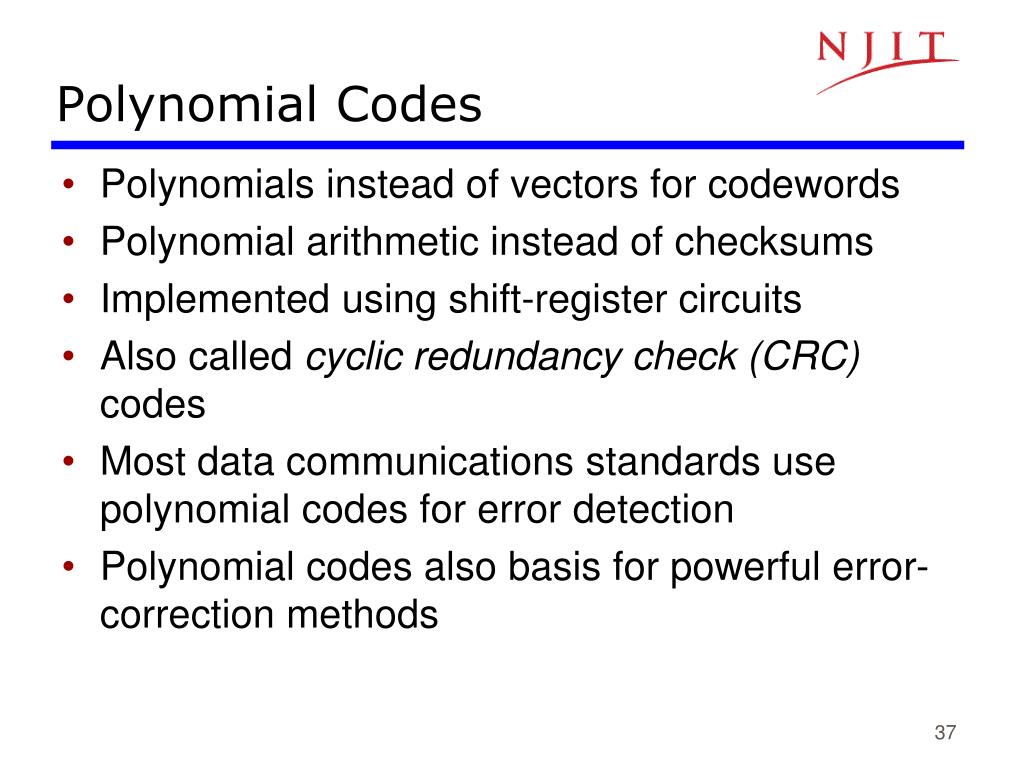 NJIT

Polynomial Codes

• Polynomials instead of vectors for codewords
• Polynomial arithmetic instead of checksums
• Implemented using shift-register circuits
• Also called cyclic redundancy check (CRC) codes
• Most data communications standards use polynomial codes for error detection
• Polynomial codes also basis for powerful error-correction methods

37